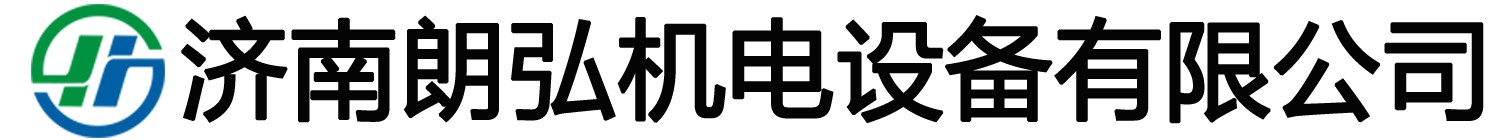 济南朗弘机电设备有限公司